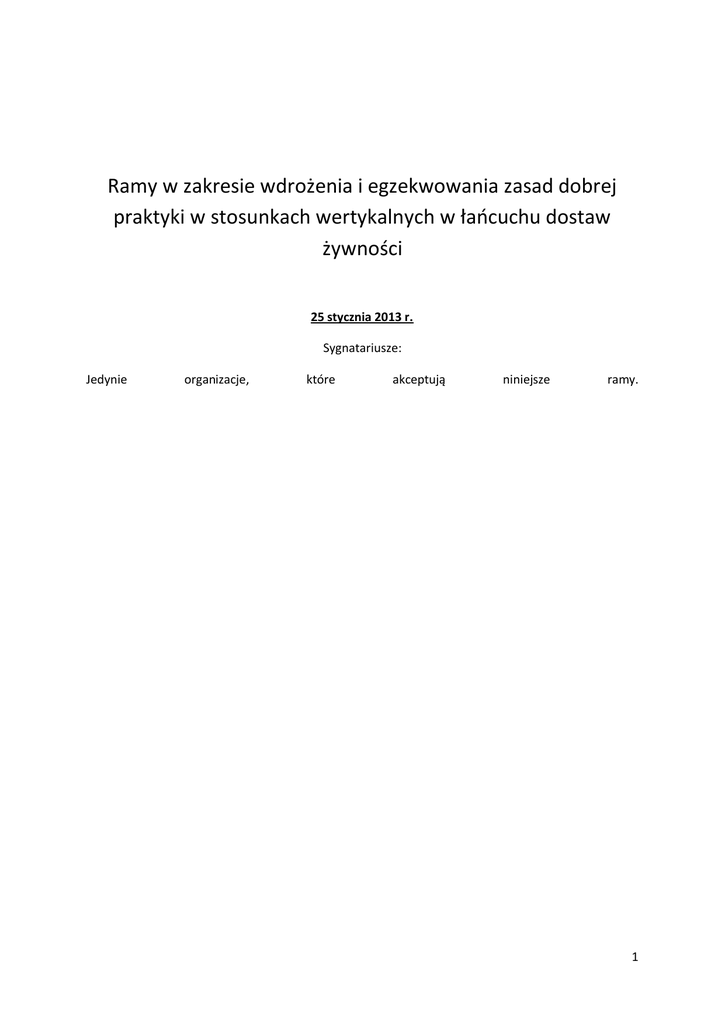 Ramy w zakresie wdrożenia i egzekwowania zasad dobrej praktyki w stosunkach wertykalnych w łańcuchu dostaw żywności

25 stycznia 2013 r.

Sygnatariusze:

Jedynie organizacje, które akceptują niniejsze ramy.

1